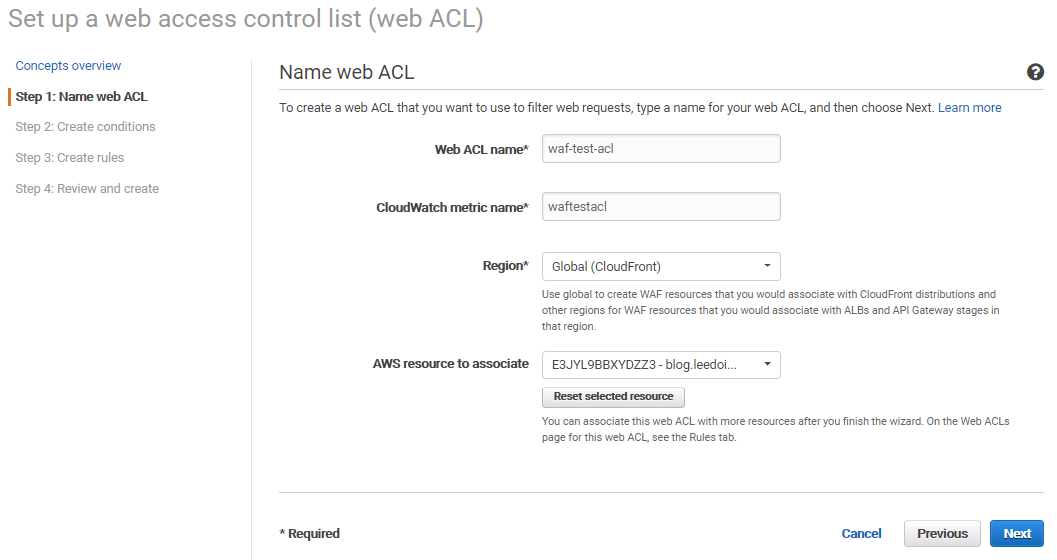 Set up a web access control list (web ACL)

Concepts overview

Step 1: Name web ACL

Step 2: Create conditions

Step 3: Create rules

Step 4: Review and create

Name web ACL

?

To create a web ACL that you want to use to filter web requests, type a name for your web ACL, and then choose Next. Learn more

Web ACL name* waf-test-acl

CloudWatch metric name* waftestacl

Region* Global (CloudFront)

Use global to create WAF resources that you would associate with CloudFront distributions and other regions for WAF resources that you would associate with ALBs and API Gateway stages in that region.

AWS resource to associate E3JYL9BBXYDZZ3 - blog.leedoi...

Reset selected resource

You can associate this web ACL with more resources after you finish the wizard. On the Web ACLs page for this web ACL, see the Rules tab.

* Required

Cancel

Previous

Next